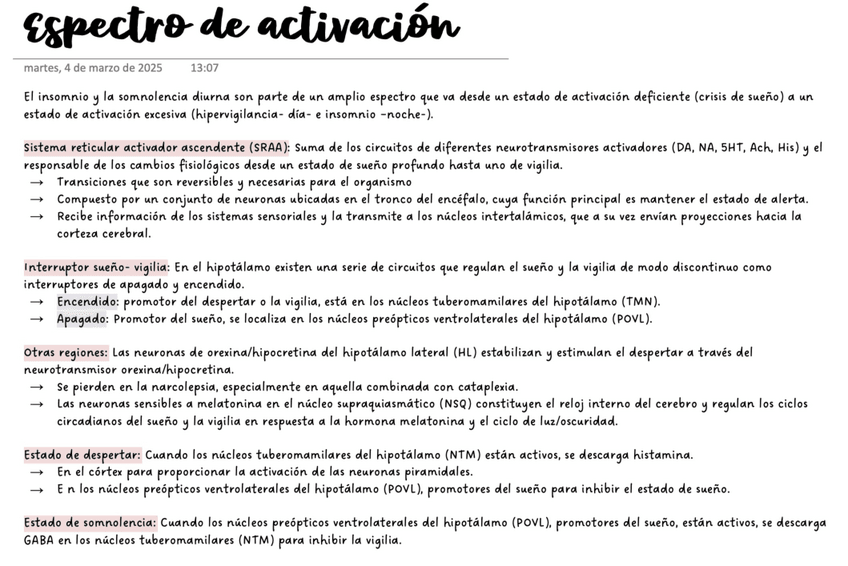 Espectro de activación

martes, 4 de marzo de 2025 13:07

El insomnio y la somnolencia diurna son parte de un amplio espectro que va desde un estado de activación deficiente (crisis de sueño) a un estado de activación excesiva (hipervigilancia- día- e insomnio -noche-).

Sistema reticular activador ascendente (SRAA): Suma de los circuitos de diferentes neurotransmisores activadores (DA, NA, 5HT, Ach, His) y el responsable de los cambios fisiológicos desde un estado de sueño profundo hasta uno de vigilia.
→ Transiciones que son reversibles y necesarias para el organismo
→ Compuesto por un conjunto de neuronas ubicadas en el tronco del encéfalo, cuya función principal es mantener el estado de alerta.
→ Recibe información de los sistemas sensoriales y la transmite a los núcleos intertalámicos, que a su vez envían proyecciones hacia la corteza cerebral.

Interruptor sueño- vigilia: En el hipotálamo existen una serie de circuitos que regulan el sueño y la vigilia de modo discontinuo como interruptores de apagado y encendido.
→ Encendido: promotor del despertar o la vigilia, está en los núcleos tuberomamilares del hipotálamo (TMN).
→ Apagado: Promotor del sueño, se localiza en los núcleos preópticos ventrolaterales del hipotálamo (POVL).

Otras regiones: Las neuronas de orexina/hipocretina del hipotálamo lateral (HL) estabilizan y estimulan el despertar a través del neurotransmisor orexina/hipocretina.
→ Se pierden en la narcolepsia, especialmente en aquella combinada con cataplexia.
→ Las neuronas sensibles a melatonina en el núcleo supraquiasmático (NSQ) constituyen el reloj interno del cerebro y regulan los ciclos circadianos del sueño y la vigilia en respuesta a la hormona melatonina y el ciclo de luz/oscuridad.

Estado de despertar: Cuando los núcleos tuberomamilares del hipotálamo (NTM) están activos, se descarga histamina.
→ En el córtex para proporcionar la activación de las neuronas piramidales.
→ E n los núcleos preópticos ventrolaterales del hipotálamo (POVL), promotores del sueño para inhibir el estado de sueño.

Estado de somnolencia: Cuando los núcleos preópticos ventrolaterales del hipotálamo (POVL), promotores del sueño, están activos, se descarga GABA en los núcleos tuberomamilares (NTM) para inhibir la vigilia.